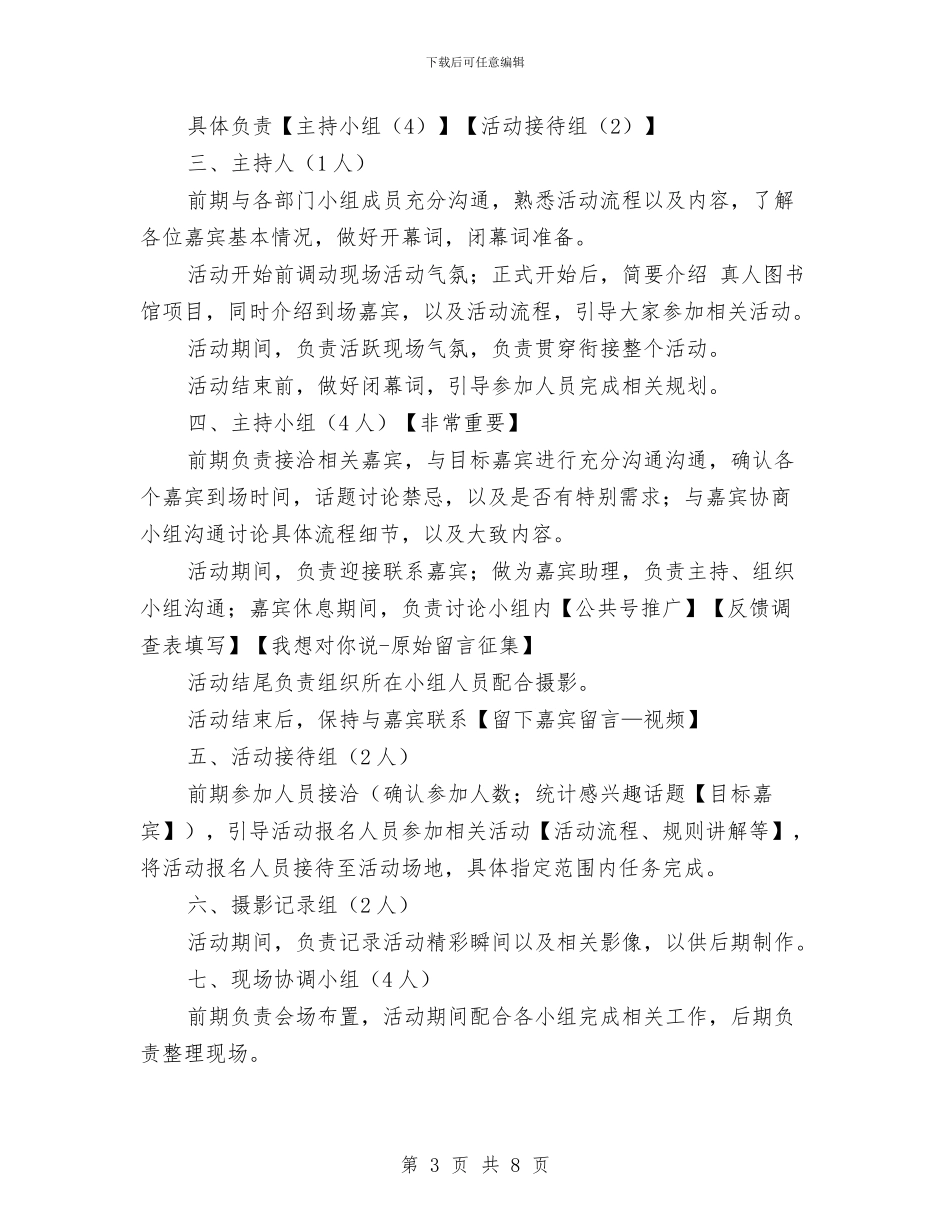 下载后可任意编辑

具体负责【主持小组（4）】【活动接待组（2）】

三、主持人（1人）

前期与各部门小组成员充分沟通，熟悉活动流程以及内容，了解各位嘉宾基本情况，做好开幕词，闭幕词准备。

活动开始前调动现场活动气氛；正式开始后，简要介绍 真人图书馆项目，同时介绍到场嘉宾，以及活动流程，引导大家参加相关活动。

活动期间，负责活跃现场气氛，负责贯穿衔接整个活动。

活动结束前，做好闭幕词，引导参加人员完成相关规划。

四、主持小组（4人）【非常重要】

前期负责接洽相关嘉宾，与目标嘉宾进行充分沟通沟通，确认各个嘉宾到场时间，话题讨论禁忌，以及是否有特别需求；与嘉宾协商小组沟通讨论具体流程细节，以及大致内容。

活动期间，负责迎接联系嘉宾；做为嘉宾助理，负责主持、组织小组沟通；嘉宾休息期间，负责讨论小组内【公共号推广】【反馈调查表填写】【我想对你说-原始留言征集】

活动结尾负责组织所在小组人员配合摄影。

活动结束后，保持与嘉宾联系【留下嘉宾留言—视频】

五、活动接待组（2人）

前期参加人员接洽（确认参加人数；统计感兴趣话题【目标嘉宾】），引导活动报名人员参加相关活动【活动流程、规则讲解等】，将活动报名人员接待至活动场地，具体指定范围内任务完成。

六、摄影记录组（2人）

活动期间，负责记录活动精彩瞬间以及相关影像，以供后期制作。

七、现场协调小组（4人）

前期负责会场布置，活动期间配合各小组完成相关工作，后期负责整理现场。

第 3 页 共 8 页